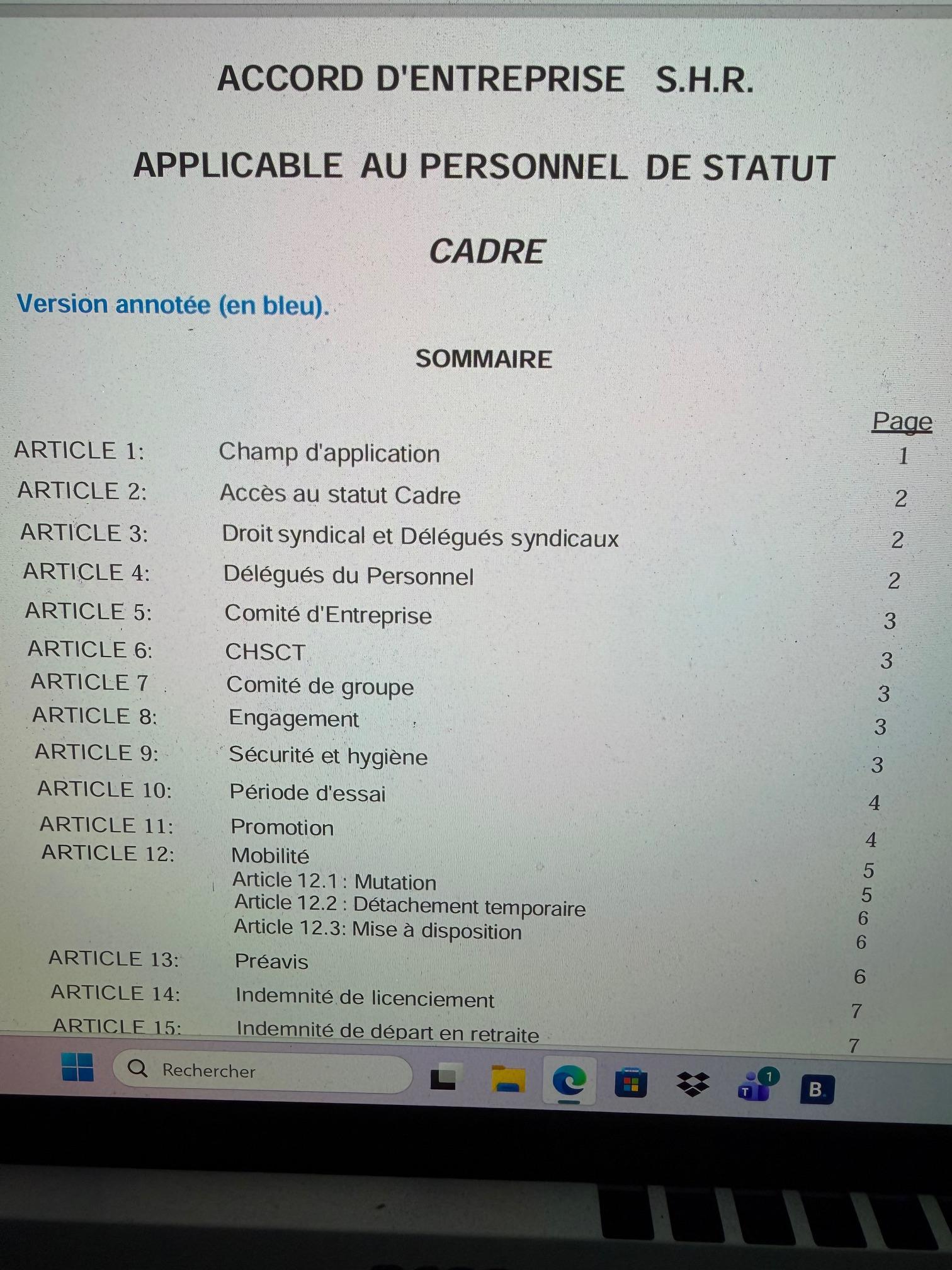 ACCORD D'ENTREPRISE S.H.R.

APPLICABLE AU PERSONNEL DE STATUT

CADRE

Version annotée (en bleu).

SOMMAIRE

| | | Page |
|---|---|---|
| ARTICLE 1: | Champ d'application | 1 |
| ARTICLE 2: | Accès au statut Cadre | 2 |
| ARTICLE 3: | Droit syndical et Délégués syndicaux | 2 |
| ARTICLE 4: | Délégués du Personnel | 2 |
| ARTICLE 5: | Comité d'Entreprise | 3 |
| ARTICLE 6: | CHSCT | 3 |
| ARTICLE 7 | Comité de groupe | 3 |
| ARTICLE 8: | Engagement | 3 |
| ARTICLE 9: | Sécurité et hygiène | 3 |
| ARTICLE 10: | Période d'essai | 4 |
| ARTICLE 11: | Promotion | 4 |
| ARTICLE 12: | Mobilité | 5 |
| | Article 12.1 : Mutation | 5 |
| | Article 12.2 : Détachement temporaire | 6 |
| | Article 12.3: Mise à disposition | 6 |
| ARTICLE 13: | Préavis | 6 |
| ARTICLE 14: | Indemnité de licenciement | 7 |
| ARTICLE 15: | Indemnité de départ en retraite | 7 |

Rechercher

1

B.